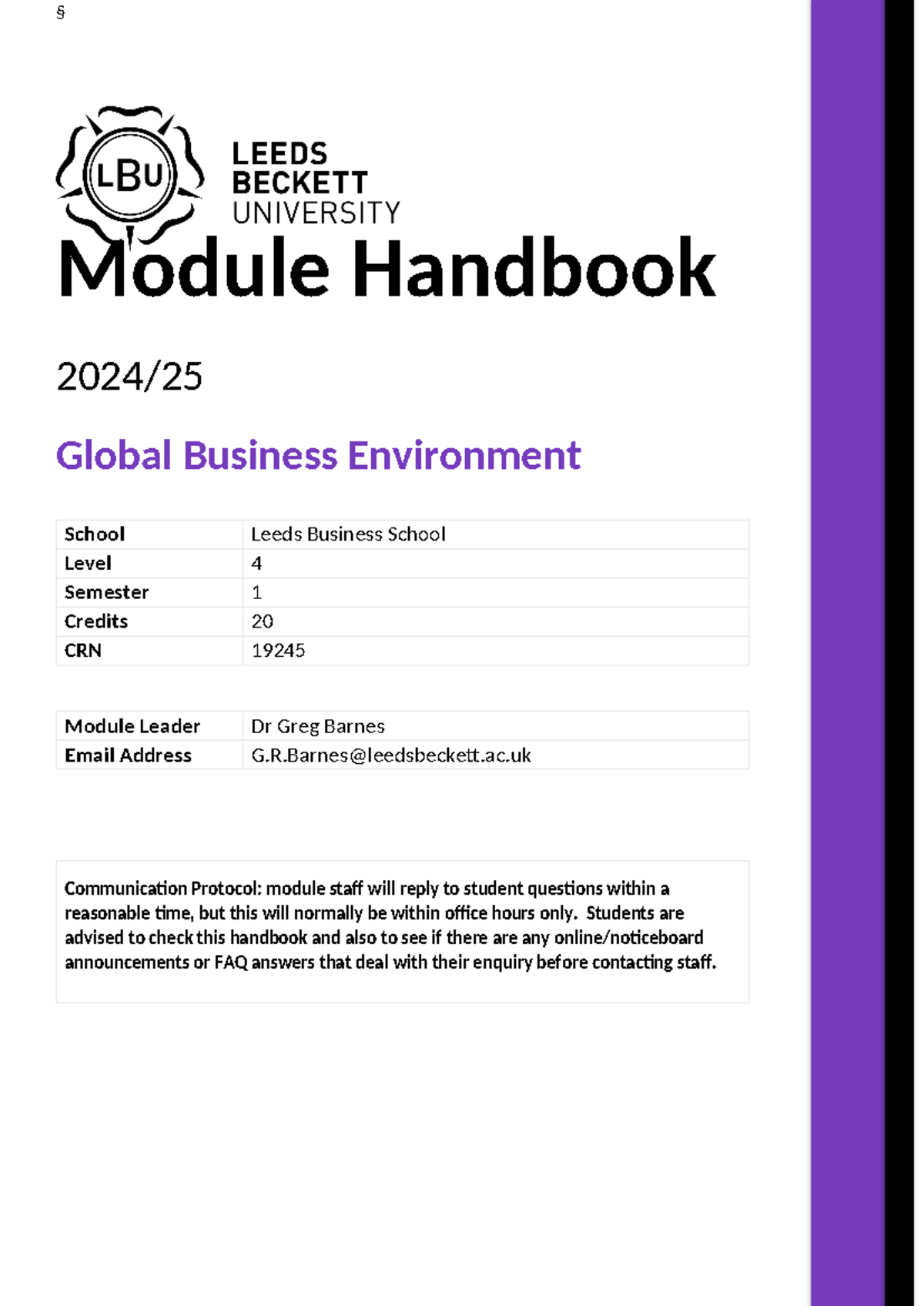 §

LBU

LEEDS BECKETT UNIVERSITY

Module Handbook

2024/25

Global Business Environment

| School | Leeds Business School |
|---|---|
| Level | 4 |
| Semester | 1 |
| Credits | 20 |
| CRN | 19245 |

| Module Leader | Dr Greg Barnes |
|---|---|
| Email Address | G.R.Barnes@leedsbeckett.ac.uk |

Communication Protocol: module staff will reply to student questions within a reasonable time, but this will normally be within office hours only. Students are advised to check this handbook and also to see if there are any online/noticeboard announcements or FAQ answers that deal with their enquiry before contacting staff.